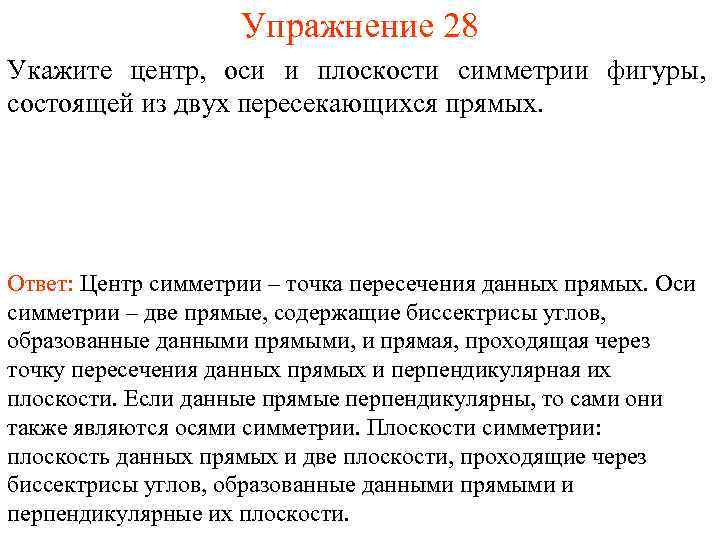 Упражнение 28

Укажите центр, оси и плоскости симметрии фигуры, состоящей из двух пересекающихся прямых.

Ответ: Центр симметрии – точка пересечения данных прямых. Оси симметрии – две прямые, содержащие биссектрисы углов, образованные данными прямыми, и прямая, проходящая через точку пересечения данных прямых и перпендикулярная их плоскости. Если данные прямые перпендикулярны, то сами они также являются осями симметрии. Плоскости симметрии: плоскость данных прямых и две плоскости, проходящие через биссектрисы углов, образованные данными прямыми и перпендикулярные их плоскости.